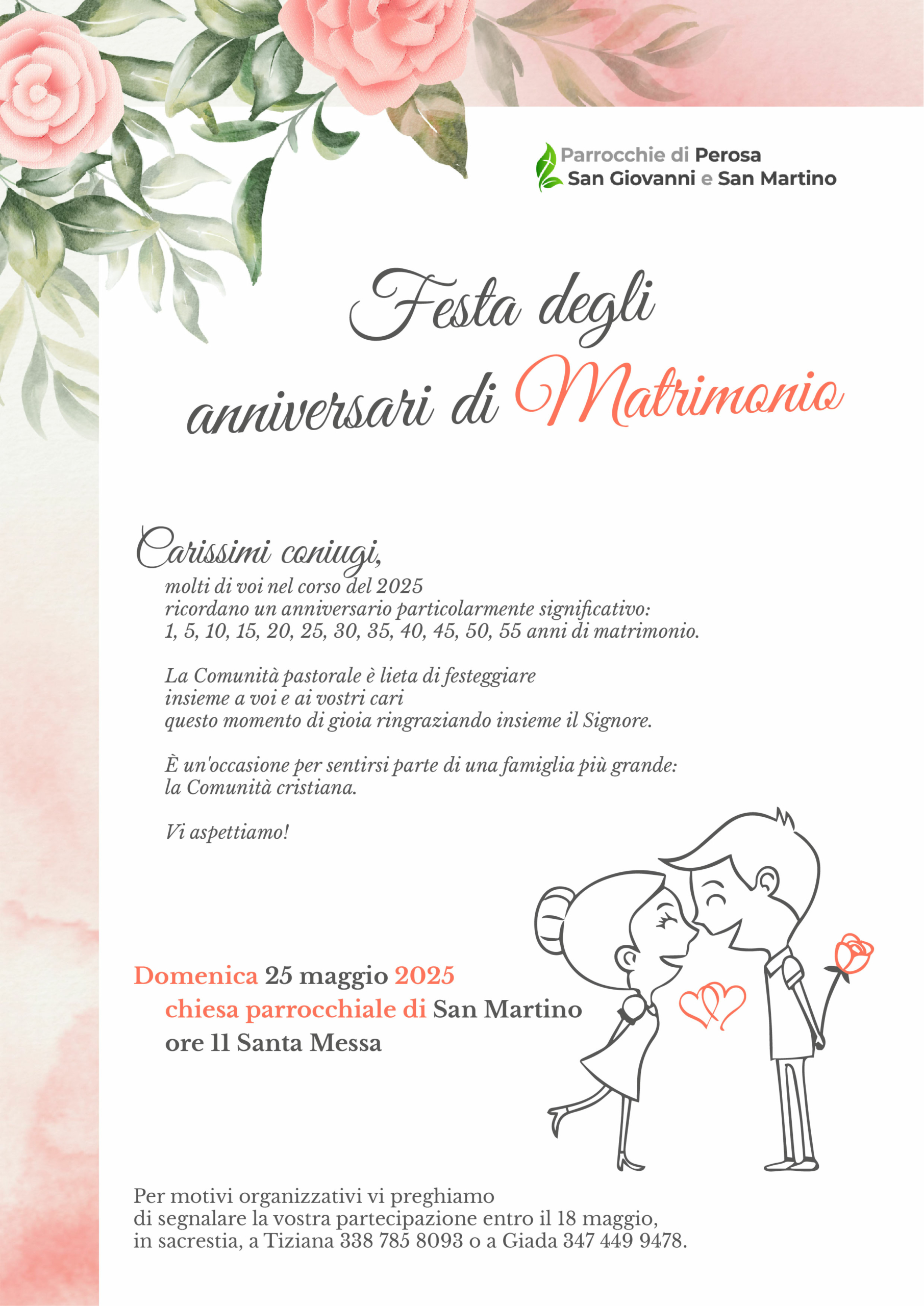 Parrocchie di Perosa
San Giovanni e San Martino

Festa degli anniversari di Matrimonio

Carissimi coniugi,

molti di voi nel corso del 2025 ricordano un anniversario particolarmente significativo: 1, 5, 10, 15, 20, 25, 30, 35, 40, 45, 50, 55 anni di matrimonio.

La Comunità pastorale è lieta di festeggiare insieme a voi e ai vostri cari questo momento di gioia ringraziando insieme il Signore.

È un'occasione per sentirsi parte di una famiglia più grande: la Comunità cristiana.

Vi aspettiamo!

Domenica 25 maggio 2025
chiesa parrocchiale di San Martino
ore 11 Santa Messa

Per motivi organizzativi vi preghiamo di segnalare la vostra partecipazione entro il 18 maggio, in sacrestia, a Tiziana 338 785 8093 o a Giada 347 449 9478.